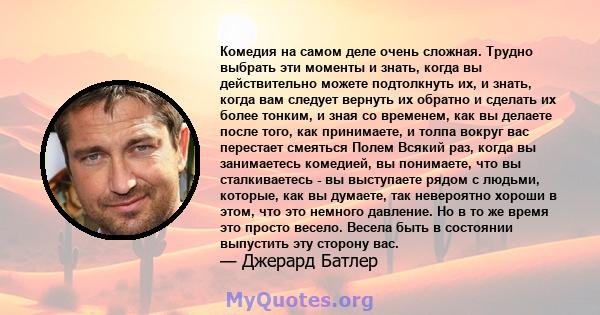 Комедия на самом деле очень сложная. Трудно выбрать эти моменты и знать, когда вы действительно можете подтолкнуть их, и знать, когда вам следует вернуть их обратно и сделать их более тонким, и зная со временем, как вы делаете после того, как принимаете, и толпа вокруг вас перестает смеяться Полем Всякий раз, когда вы занимаетесь комедией, вы понимаете, что вы сталкиваетесь - вы выступаете рядом с людьми, которые, как вы думаете, так невероятно хороши в этом, что это немного давление. Но в то же время это просто весело. Весела быть в состоянии выпустить эту сторону вас.
— Джерард Батлер

MyQuotes.org